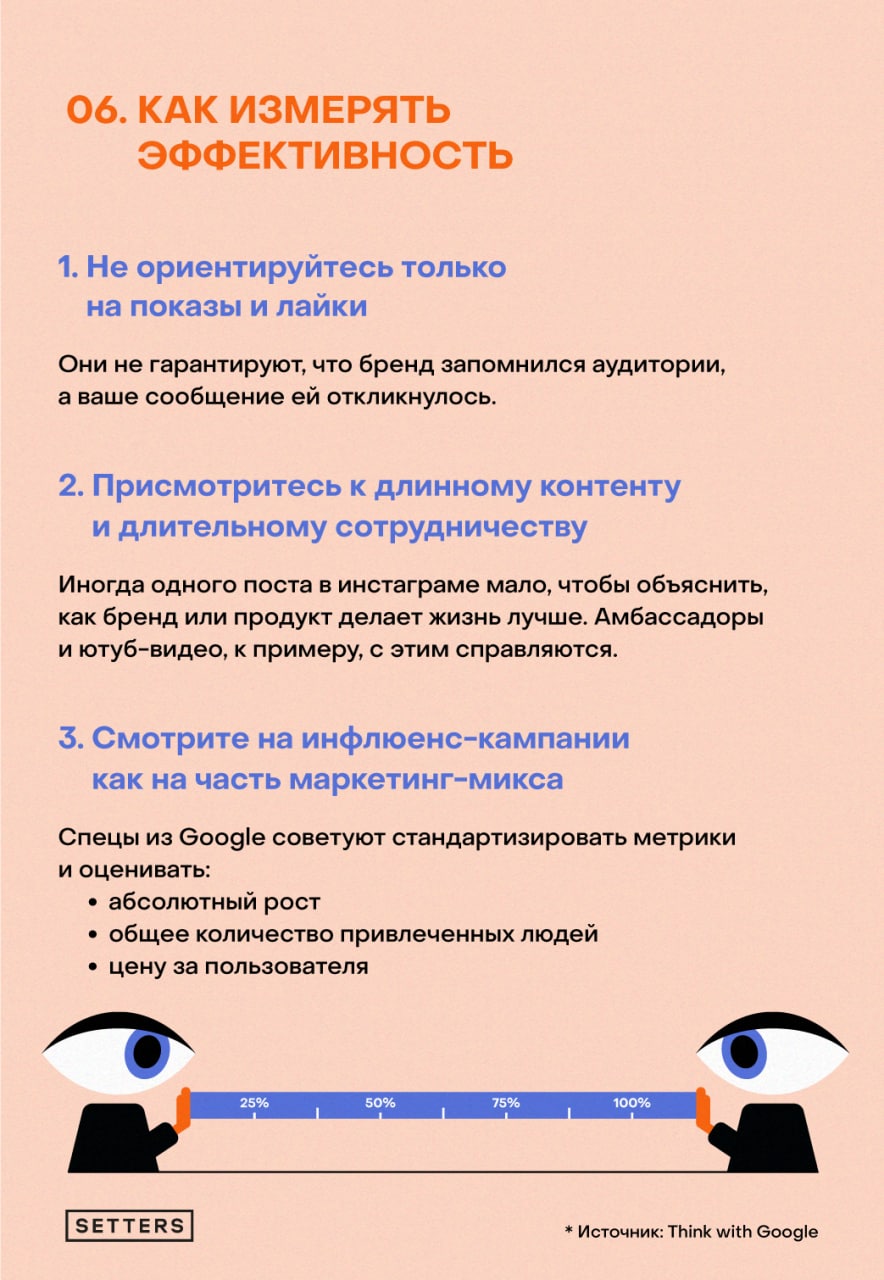 06. КАК ИЗМЕРЯТЬ ЭФФЕКТИВНОСТЬ

1. Не ориентируйтесь только на показы и лайки

Они не гарантируют, что бренд запомнился аудитории, а ваше сообщение ей откликнулось.

2. Присмотритесь к длинному контенту и длительному сотрудничеству

Иногда одного поста в инстаграме мало, чтобы объяснить, как бренд или продукт делает жизнь лучше. Амбассадоры и ютуб-видео, к примеру, с этим справляются.

3. Смотрите на инфлюенс-кампании как на часть маркетинг-микса

Спецы из Google советуют стандартизировать метрики и оценивать:
• абсолютный рост
• общее количество привлеченных людей
• цену за пользователя

25% 50% 75% 100%

SETTERS

* Источник: Think with Google